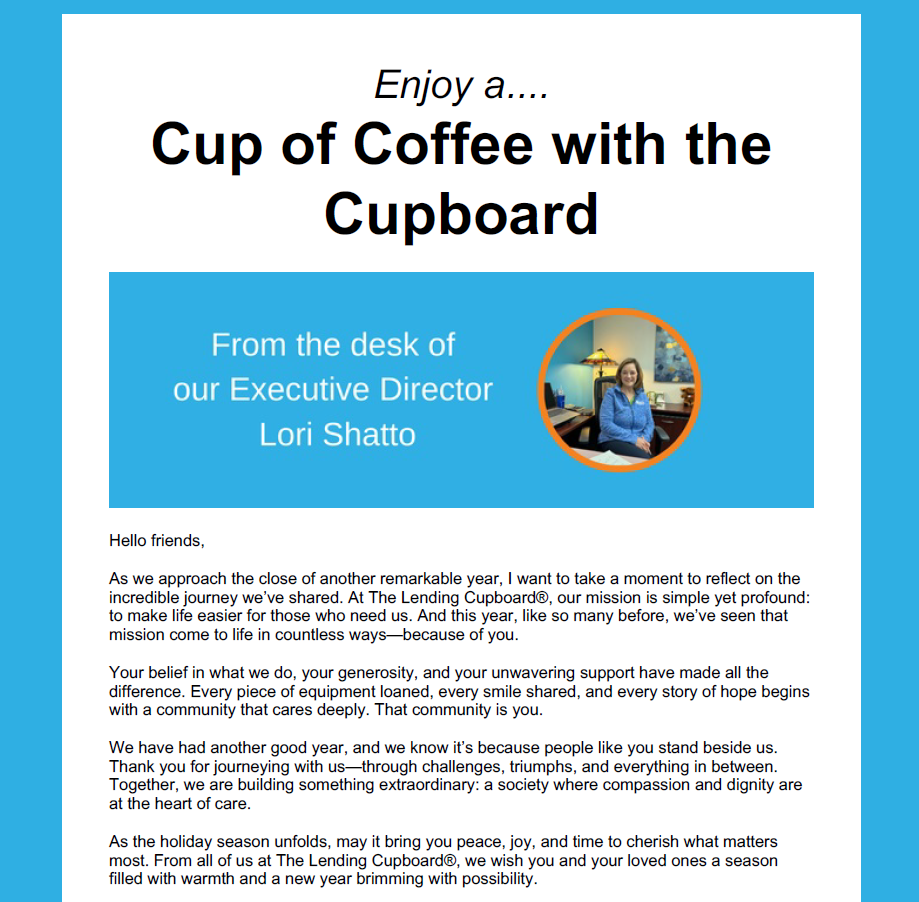 Enjoy a....

Cup of Coffee with the Cupboard

From the desk of our Executive Director Lori Shatto

Hello friends,

As we approach the close of another remarkable year, I want to take a moment to reflect on the incredible journey we've shared. At The Lending Cupboard®, our mission is simple yet profound: to make life easier for those who need us. And this year, like so many before, we've seen that mission come to life in countless ways—because of you.

Your belief in what we do, your generosity, and your unwavering support have made all the difference. Every piece of equipment loaned, every smile shared, and every story of hope begins with a community that cares deeply. That community is you.

We have had another good year, and we know it's because people like you stand beside us. Thank you for journeying with us—through challenges, triumphs, and everything in between. Together, we are building something extraordinary: a society where compassion and dignity are at the heart of care.

As the holiday season unfolds, may it bring you peace, joy, and time to cherish what matters most. From all of us at The Lending Cupboard®, we wish you and your loved ones a season filled with warmth and a new year brimming with possibility.